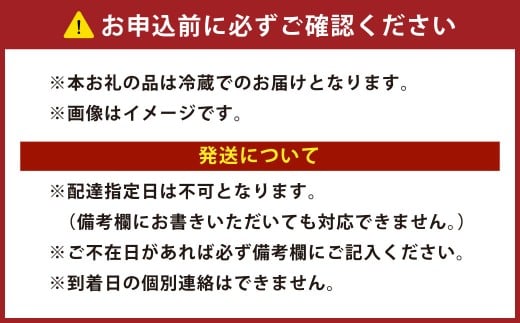 お申込前に必ずご確認ください

※本お礼の品は冷蔵でのお届けとなります。
※画像はイメージです。

発送について

※配達指定日は不可となります。
（備考欄にお書きいただいても対応できません。）
※ご不在日があれば必ず備考欄にご記入ください。
※到着日の個別連絡はできません。